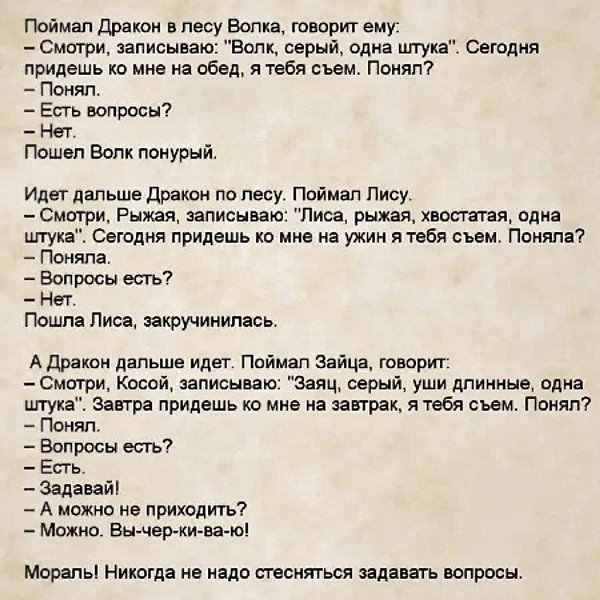 Поймал Дракон в лесу Волка, говорит ему:
– Смотри, записываю: "Волк, серый, одна штука". Сегодня придешь ко мне на обед, я тебя съем. Понял?
– Понял.
– Есть вопросы?
– Нет.
Пошел Волк понурый.

Идет дальше Дракон по лесу. Поймал Лису.
– Смотри, Рыжая, записываю: "Лиса, рыжая, хвостатая, одна штука". Сегодня придешь ко мне на ужин я тебя съем. Поняла?
– Поняла.
– Вопросы есть?
– Нет.
Пошла Лиса, закручинилась.

А Дракон дальше идет. Поймал Зайца, говорит:
– Смотри, Косой, записываю: "Заяц, серый, уши длинные, одна штука". Завтра придешь ко мне на завтрак, я тебя съем. Понял?
– Понял.
– Вопросы есть?
– Есть.
– Задавай!
– А можно не приходить?
– Можно. Вы-чер-ки-ва-ю!

Мораль! Никогда не надо стесняться задавать вопросы.